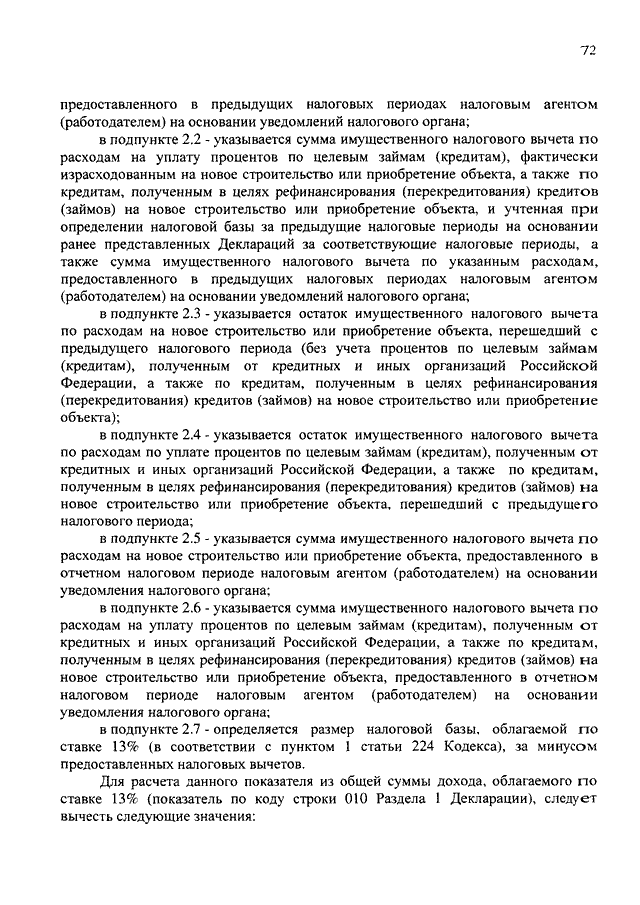 72

предоставленного в предыдущих налоговых периодах налоговым агентом (работодателем) на основании уведомлений налогового органа;

в подпункте 2.2 - указывается сумма имущественного налогового вычета по расходам на уплату процентов по целевым займам (кредитам), фактически израсходованным на новое строительство или приобретение объекта, а также по кредитам, полученным в целях рефинансирования (перекредитования) кредитов (займов) на новое строительство или приобретение объекта, и учтенная при определении налоговой базы за предыдущие налоговые периоды на основании ранее представленных Деклараций за соответствующие налоговые периоды, а также сумма имущественного налогового вычета по указанным расходам, предоставленного в предыдущих налоговых периодах налоговым агентом (работодателем) на основании уведомлений налогового органа;

в подпункте 2.3 - указывается остаток имущественного налогового вычета по расходам на новое строительство или приобретение объекта, перешедший с предыдущего налогового периода (без учета процентов по целевым займам (кредитам), полученным от кредитных и иных организаций Российской Федерации, а также по кредитам, полученным в целях рефинансирования (перекредитования) кредитов (займов) на новое строительство или приобретение объекта);

в подпункте 2.4 - указывается остаток имущественного налогового вычета по расходам по уплате процентов по целевым займам (кредитам), полученным от кредитных и иных организаций Российской Федерации, а также по кредитам, полученным в целях рефинансирования (перекредитования) кредитов (займов) на новое строительство или приобретение объекта, перешедший с предыдущего налогового периода;

в подпункте 2.5 - указывается сумма имущественного налогового вычета по расходам на новое строительство или приобретение объекта, предоставленного в отчетном налоговом периоде налоговым агентом (работодателем) на основании уведомления налогового органа;

в подпункте 2.6 - указывается сумма имущественного налогового вычета по расходам на уплату процентов по целевым займам (кредитам), полученным от кредитных и иных организаций Российской Федерации, а также по кредитам, полученным в целях рефинансирования (перекредитования) кредитов (займов) на новое строительство или приобретение объекта, предоставленного в отчетном налоговом периоде налоговым агентом (работодателем) на основании уведомления налогового органа;

в подпункте 2.7 - определяется размер налоговой базы, облагаемой по ставке 13% (в соответствии с пунктом 1 статьи 224 Кодекса), за минусом предоставленных налоговых вычетов.

Для расчета данного показателя из общей суммы дохода, облагаемого по ставке 13% (показатель по коду строки 010 Раздела 1 Декларации), следует вычесть следующие значения: